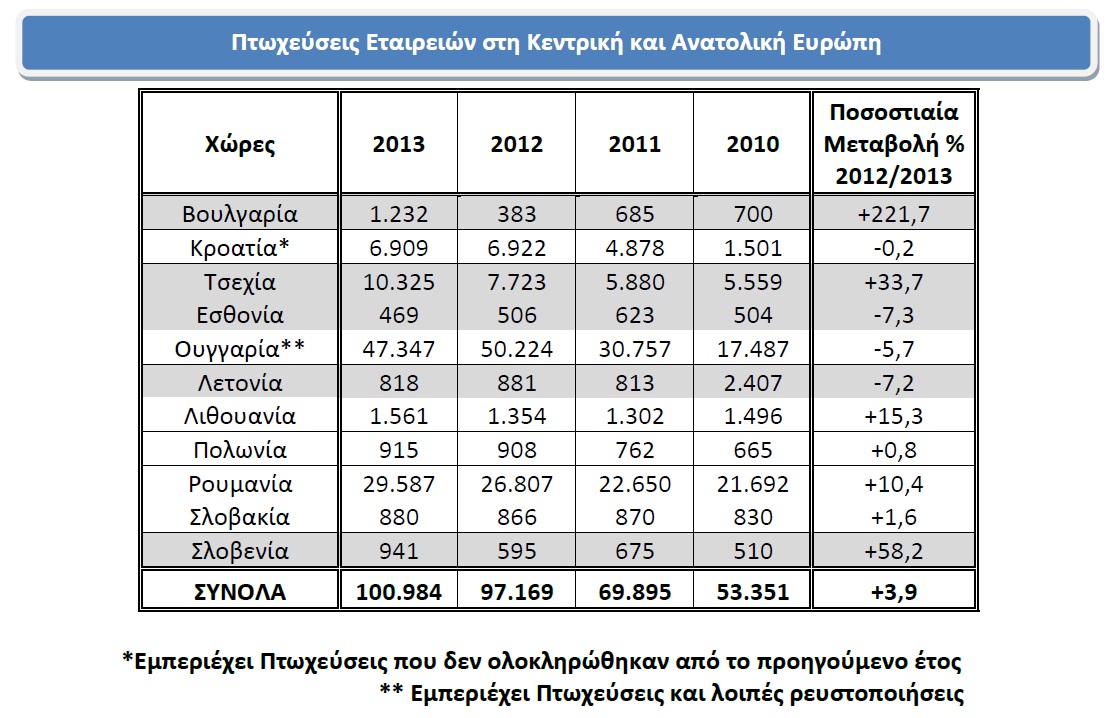 Πτωχεύσεις Εταιρειών στη Κεντρική και Ανατολική Ευρώπη

| Χώρες | 2013 | 2012 | 2011 | 2010 | Ποσοστιαία Μεταβολή % 2012/2013 |
|---|---|---|---|---|---|
| Βουλγαρία | 1.232 | 383 | 685 | 700 | +221,7 |
| Κροατία* | 6.909 | 6.922 | 4.878 | 1.501 | -0,2 |
| Τσεχία | 10.325 | 7.723 | 5.880 | 5.559 | +33,7 |
| Εσθονία | 469 | 506 | 623 | 504 | -7,3 |
| Ουγγαρία** | 47.347 | 50.224 | 30.757 | 17.487 | -5,7 |
| Λετονία | 818 | 881 | 813 | 2.407 | -7,2 |
| Λιθουανία | 1.561 | 1.354 | 1.302 | 1.496 | +15,3 |
| Πολωνία | 915 | 908 | 762 | 665 | +0,8 |
| Ρουμανία | 29.587 | 26.807 | 22.650 | 21.692 | +10,4 |
| Σλοβακία | 880 | 866 | 870 | 830 | +1,6 |
| Σλοβενία | 941 | 595 | 675 | 510 | +58,2 |
| ΣΥΝΟΛΑ | 100.984 | 97.169 | 69.895 | 53.351 | +3,9 |

*Εμπεριέχει Πτωχεύσεις που δεν ολοκληρώθηκαν από το προηγούμενο έτος
** Εμπεριέχει Πτωχεύσεις και λοιπές ρευστοποιήσεις